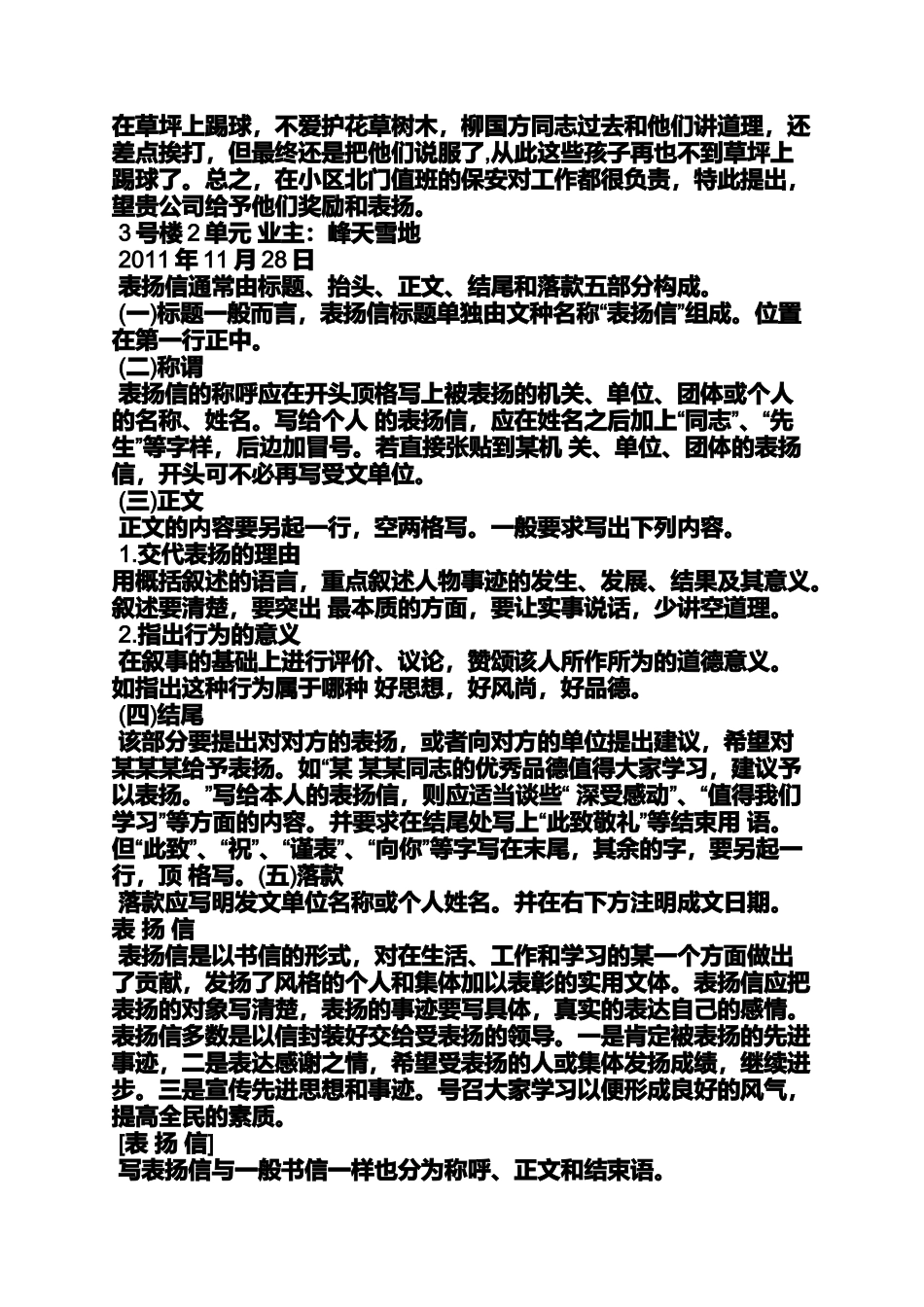 在草坪上踢球，不爱护花草树木，柳国方同志过去和他们讲道理，还差点挨打，但最终还是把他们说服了,从此这些孩子再也不到草坪上踢球了。总之，在小区北门值班的保安对工作都很负责，特此提出，望贵公司给予他们奖励和表扬。
3 号楼 2 单元 业主：峰天雪地
2011 年 11 月 28 日
表扬信通常由标题、抬头、正文、结尾和落款五部分构成。
(一)标题一般而言，表扬信标题单独由文种名称“表扬信”组成。位置在第一行正中。
(二)称谓
表扬信的称呼应在开头顶格写上被表扬的机关、单位、团体或个人的名称、姓名。写给个人 的表扬信，应在姓名之后加上“同志”、“先生”等字样，后边加冒号。若直接张贴到某机 关、单位、团体的表扬信，开头可不必再写受文单位。
(三)正文
正文的内容要另起一行，空两格写。一般要求写出下列内容。
1.交代表扬的理由
用概括叙述的语言，重点叙述人物事迹的发生、发展、结果及其意义。叙述要清楚，要突出 最本质的方面，要让实事说话，少讲空道理。
2.指出行为的意义
在叙事的基础上进行评价、议论，赞颂该人所作所为的道德意义。如指出这种行为属于哪种 好思想，好风尚，好品德。
(四)结尾
该部分要提出对对方的表扬，或者向对方的单位提出建议，希望对某某某给予表扬。如“某 某某同志的优秀品德值得大家学习，建议予以表扬。”写给本人的表扬信，则应适当谈些“ 深受感动”、“值得我们学习”等方面的内容。并要求在结尾处写上“此致敬礼”等结束用 语。但“此致”、“祝”、“谨表”、“向你”等字写在末尾，其余的字，要另起一行，顶 格写。(五)落款
落款应写明发文单位名称或个人姓名。并在右下方注明成文日期。
表 扬 信
表扬信是以书信的形式，对在生活、工作和学习的某一个方面做出了贡献，发扬了风格的个人和集体加以表彰的实用文体。表扬信应把表扬的对象写清楚，表扬的事迹要写具体，真实的表达自己的感情。表扬信多数是以信封装好交给受表扬的领导。一是肯定被表扬的先进事迹，二是表达感谢之情，希望受表扬的人或集体发扬成绩，继续进步。三是宣传先进思想和事迹。号召大家学习以便形成良好的风气，提高全民的素质。
[表 扬 信]
写表扬信与一般书信一样也分为称呼、正文和结束语。